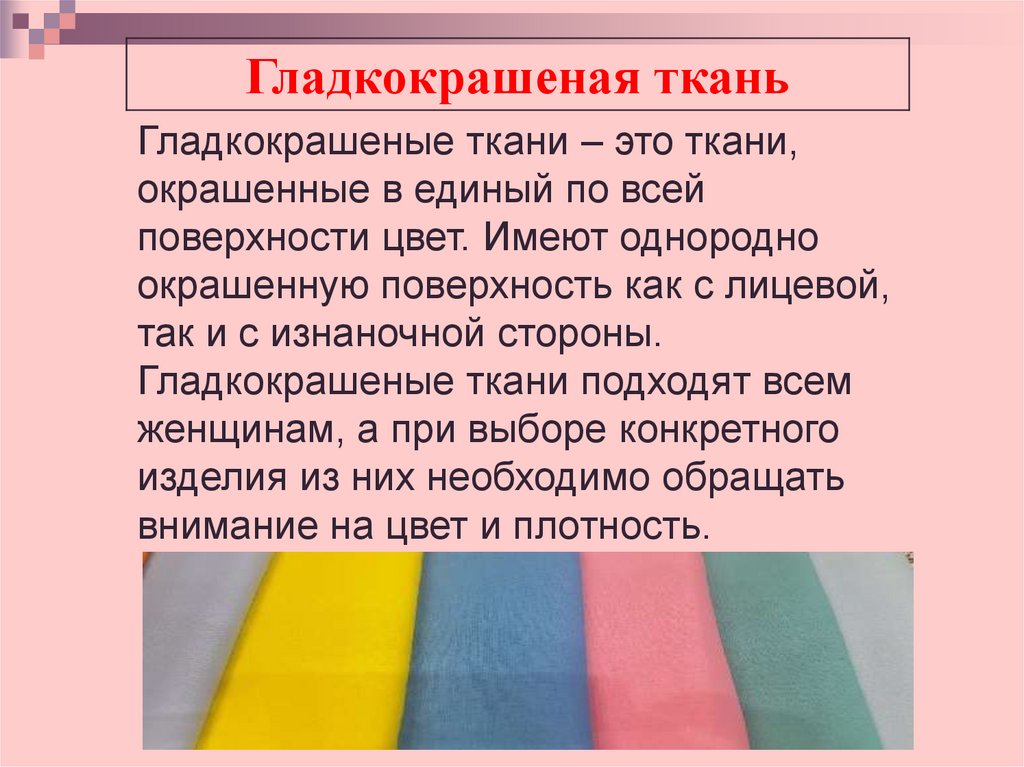 Гладкокрашеная ткань

Гладкокрашеные ткани – это ткани, окрашенные в единый по всей поверхности цвет. Имеют однородно окрашенную поверхность как с лицевой, так и с изнаночной стороны. Гладкокрашеные ткани подходят всем женщинам, а при выборе конкретного изделия из них необходимо обращать внимание на цвет и плотность.